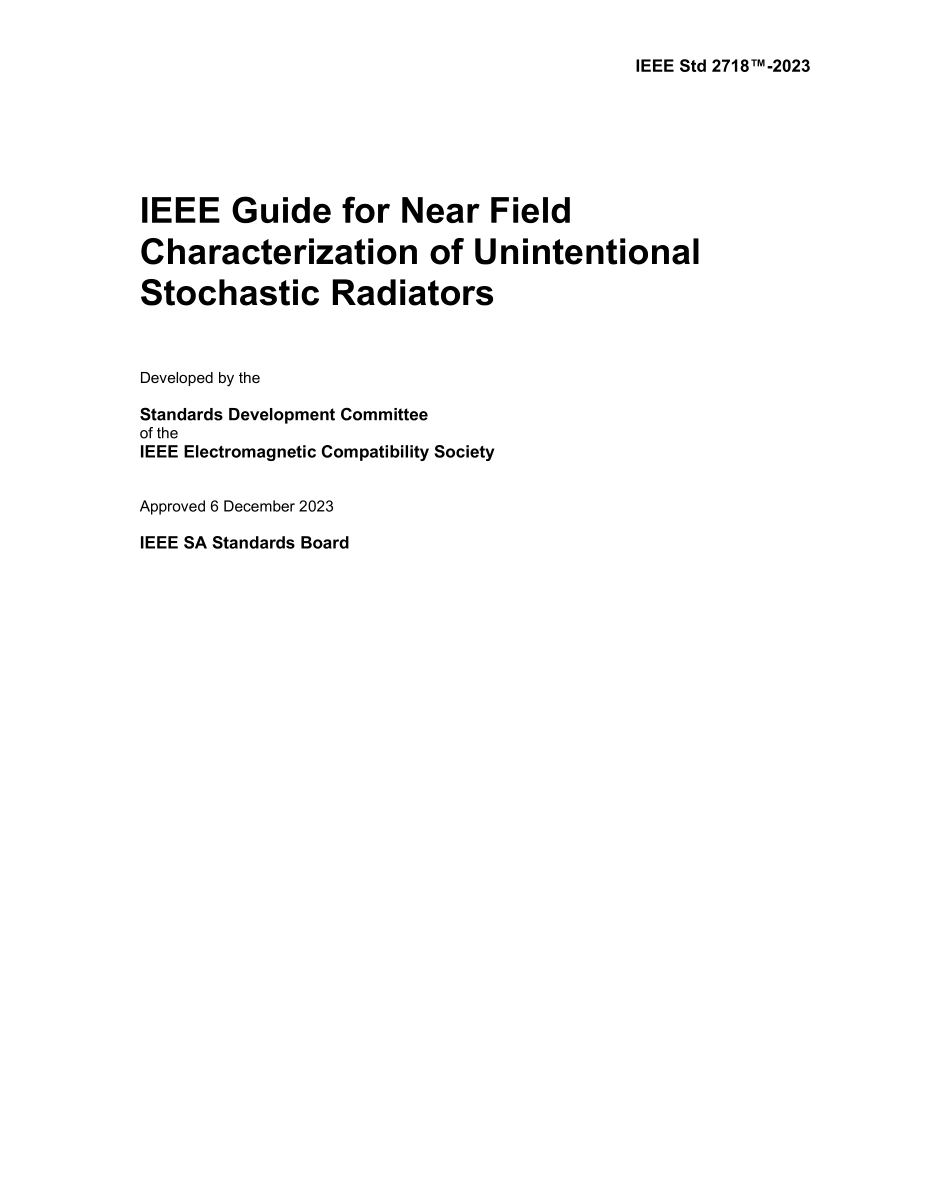 IEEE Std 2718™-2023

IEEE Guide for Near Field Characterization of Unintentional Stochastic Radiators

Developed by the

Standards Development Committee
of the
IEEE Electromagnetic Compatibility Society

Approved 6 December 2023

IEEE SA Standards Board